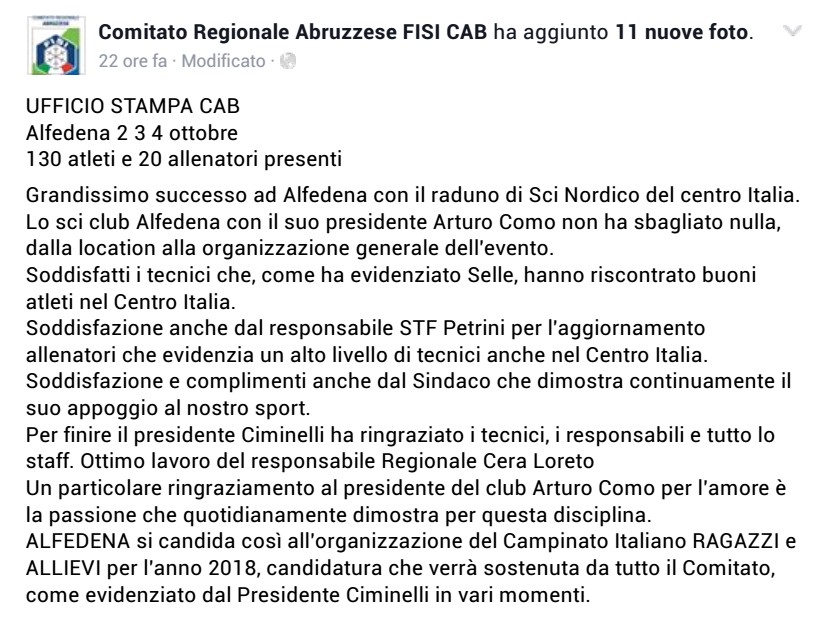 Comitato Regionale Abruzzese FISI CAB ha aggiunto 11 nuove foto.
22 ore fa · Modificato ·

UFFICIO STAMPA CAB
Alfedena 2 3 4 ottobre
130 atleti e 20 allenatori presenti

Grandissimo successo ad Alfedena con il raduno di Sci Nordico del centro Italia.
Lo sci club Alfedena con il suo presidente Arturo Como non ha sbagliato nulla, dalla location alla organizzazione generale dell'evento.
Soddisfatti i tecnici che, come ha evidenziato Selle, hanno riscontrato buoni atleti nel Centro Italia.
Soddisfazione anche dal responsabile STF Petrini per l'aggiornamento allenatori che evidenzia un alto livello di tecnici anche nel Centro Italia.
Soddisfazione e complimenti anche dal Sindaco che dimostra continuamente il suo appoggio al nostro sport.
Per finire il presidente Ciminelli ha ringraziato i tecnici, i responsabili e tutto lo staff. Ottimo lavoro del responsabile Regionale Cera Loreto
Un particolare ringraziamento al presidente del club Arturo Como per l'amore è la passione che quotidianamente dimostra per questa disciplina.
ALFEDENA si candida così all'organizzazione del Campinato Italiano RAGAZZI e ALLIEVI per l'anno 2018, candidatura che verrà sostenuta da tutto il Comitato, come evidenziato dal Presidente Ciminelli in vari momenti.